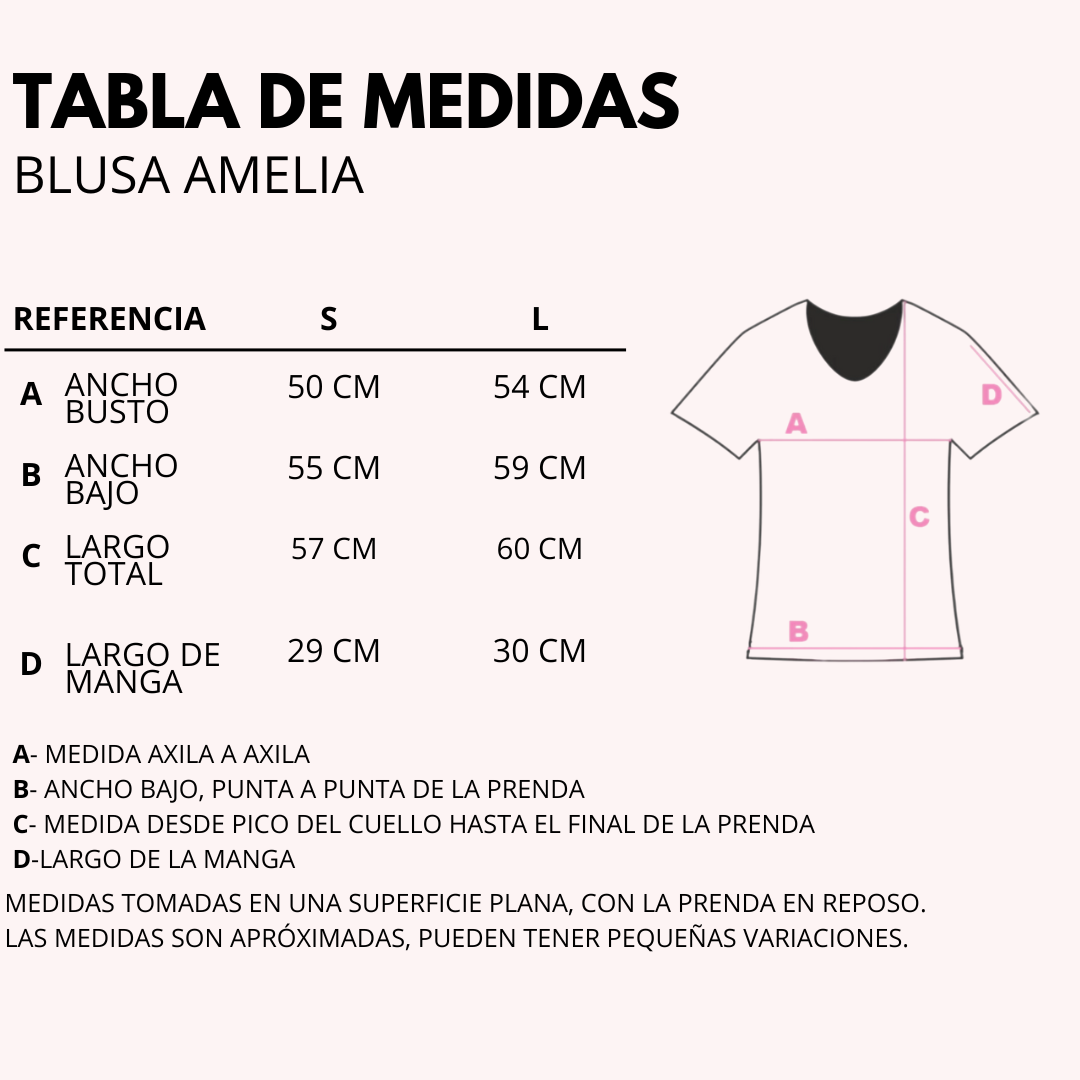 TABLA DE MEDIDAS
BLUSA AMELIA

| REFERENCIA | | S | L |
|---|---|---|---|
| A | ANCHO BUSTO | 50 CM | 54 CM |
| B | ANCHO BAJO | 55 CM | 59 CM |
| C | LARGO TOTAL | 57 CM | 60 CM |
| D | LARGO DE MANGA | 29 CM | 30 CM |

A
D
C
B

A- MEDIDA AXILA A AXILA
B- ANCHO BAJO, PUNTA A PUNTA DE LA PRENDA
C- MEDIDA DESDE PICO DEL CUELLO HASTA EL FINAL DE LA PRENDA
D-LARGO DE LA MANGA
MEDIDAS TOMADAS EN UNA SUPERFICIE PLANA, CON LA PRENDA EN REPOSO.
LAS MEDIDAS SON APRÓXIMADAS, PUEDEN TENER PEQUEÑAS VARIACIONES.